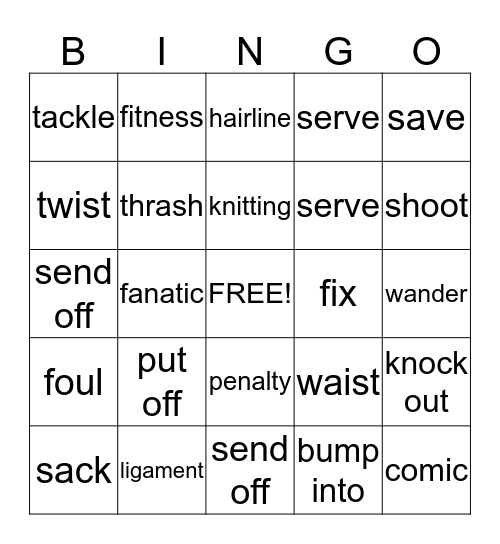 | B | I | N | G | O |
|---|---|---|---|---|
| tackle | fitness | hairline | serve | save |
| twist | thrash | knitting | serve | shoot |
| send off | fanatic | FREE! | fix | wander |
| foul | put off | penalty | waist | knock out |
| sack | ligament | send off | bump into | comic |